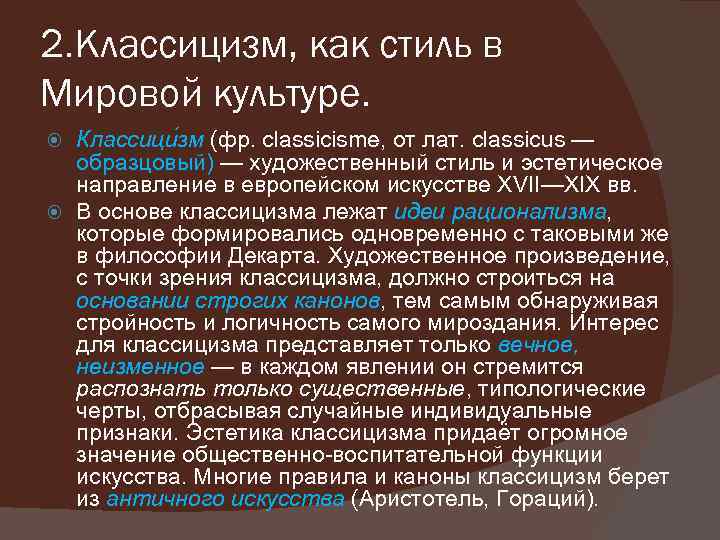 2.Классицизм, как стиль в Мировой культуре.

Классици́зм (фр. classicisme, от лат. classicus — образцовый) — художественный стиль и эстетическое направление в европейском искусстве XVII—XIX вв.

В основе классицизма лежат идеи рационализма, которые формировались одновременно с таковыми же в философии Декарта. Художественное произведение, с точки зрения классицизма, должно строиться на основании строгих канонов, тем самым обнаруживая стройность и логичность самого мироздания. Интерес для классицизма представляет только вечное, неизменное — в каждом явлении он стремится распознать только существенные, типологические черты, отбрасывая случайные индивидуальные признаки. Эстетика классицизма придаёт огромное значение общественно-воспитательной функции искусства. Многие правила и каноны классицизм берет из античного искусства (Аристотель, Гораций).